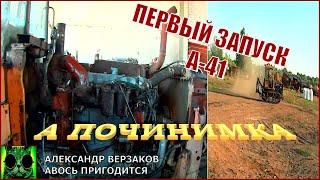 ПЕРВЫЙ ЗАПУСК
А-41

А ПОЧИНИМКА

АЛЕКСАНДР ВЕРЗАКОВ
АВОСЬ ПРИГОДИТСЯ